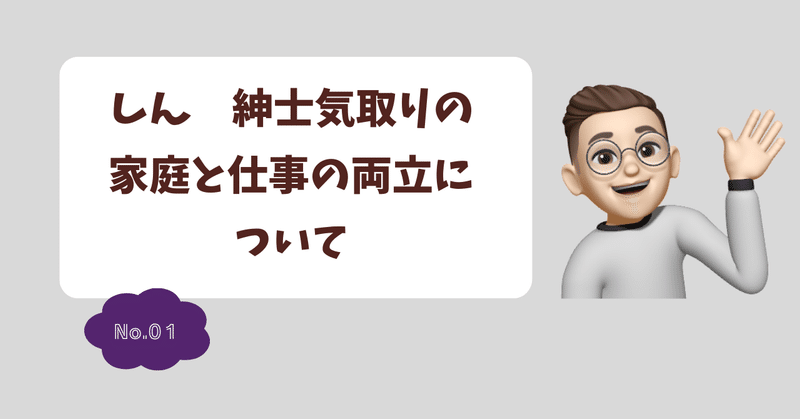 しん　紳士気取りの家庭と仕事の両立について

No.01